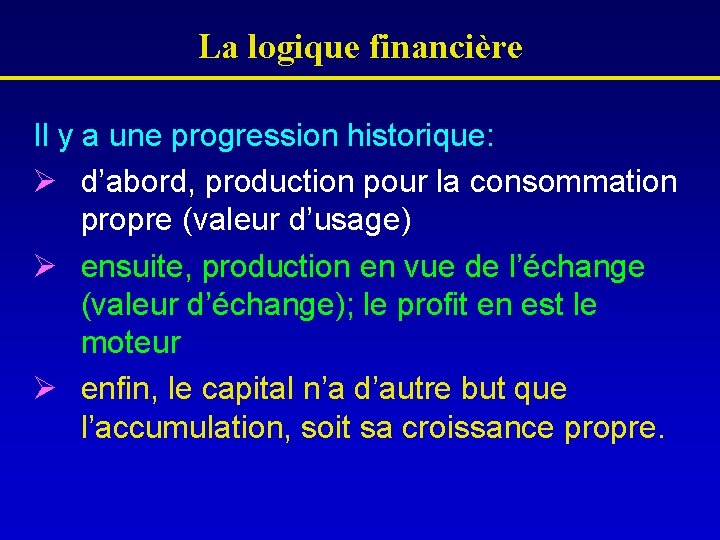 La logique financière

Il y a une progression historique:

➢ d'abord, production pour la consommation propre (valeur d'usage)

➢ ensuite, production en vue de l'échange (valeur d'échange); le profit en est le moteur

➢ enfin, le capital n'a d'autre but que l'accumulation, soit sa croissance propre.